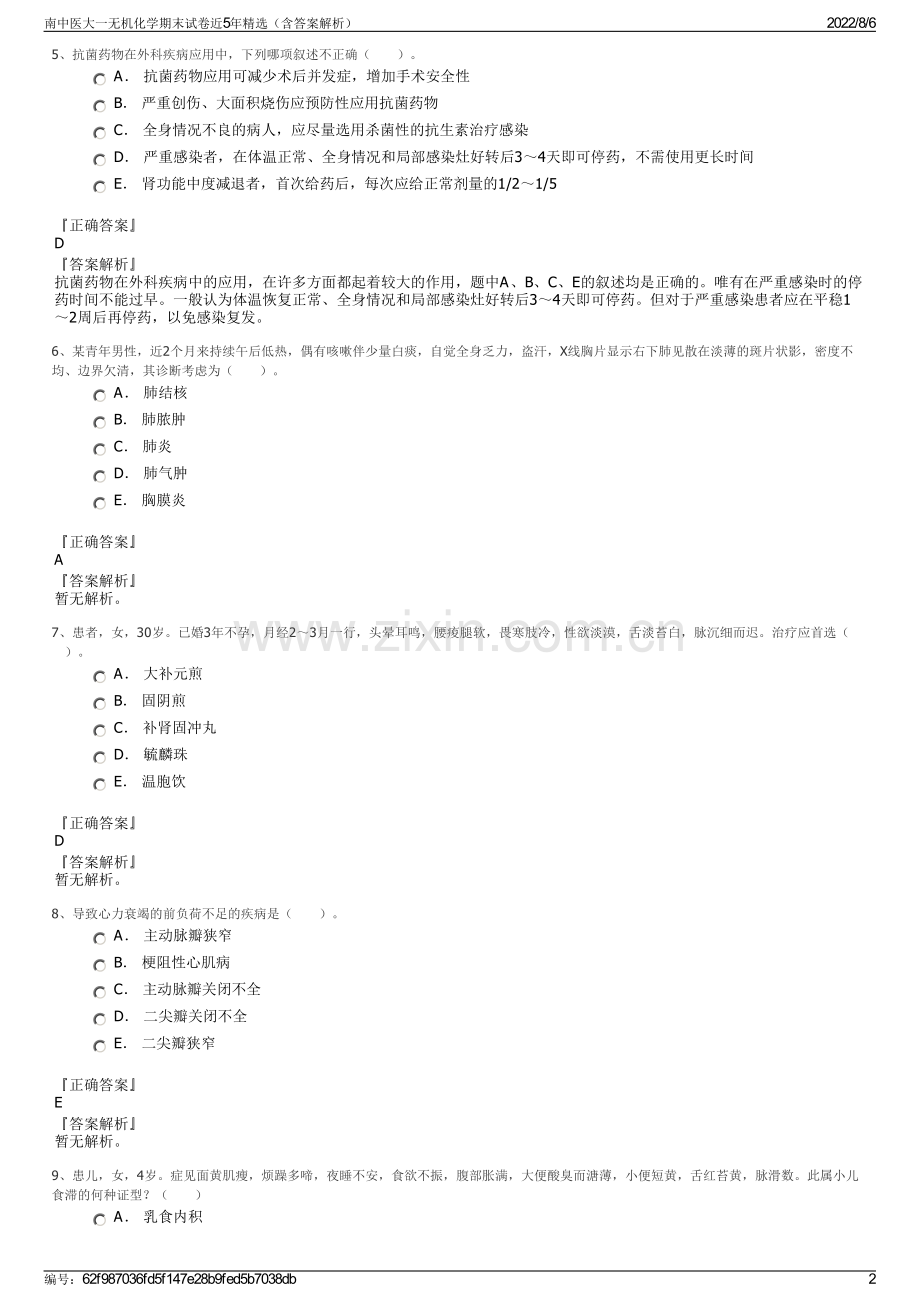 南中医大一无机化学期末试卷近5年精选（含答案解析）
2022/8/6

5、抗菌药物在外科疾病应用中，下列哪项叙述不正确（　　）。

A． 抗菌药物应用可减少术后并发症，增加手术安全性
B． 严重创伤、大面积烧伤应预防性应用抗菌药物
C． 全身情况不良的病人，应尽量选用杀菌性的抗生素治疗感染
D． 严重感染者，在体温正常、全身情况和局部感染灶好转后3～4天即可停药，不需使用更长时间
E． 肾功能中度减退者，首次给药后，每次应给正常剂量的1/2～1/5

『正确答案』
D
『答案解析』
抗菌药物在外科疾病中的应用，在许多方面都起着较大的作用，题中A、B、C、E的叙述均是正确的。唯有在严重感染时的停药时间不能过早。一般认为体温恢复正常、全身情况和局部感染灶好转后3～4天即可停药。但对于严重感染患者应在平稳1～2周后再停药，以免感染复发。

6、某青年男性，近2个月来持续午后低热，偶有咳嗽伴少量白痰，自觉全身乏力，盗汗，X线胸片显示右下肺见散在淡薄的斑片状影，密度不均、边界欠清，其诊断考虑为（　　）。

A． 肺结核
B． 肺脓肿
C． 肺炎
D． 肺气肿
E． 胸膜炎

『正确答案』
A
『答案解析』
暂无解析。

7、患者，女，30岁。已婚3年不孕，月经2～3月一行，头晕耳鸣，腰痠腿软，畏寒肢冷，性欲淡漠，舌淡苔白，脉沉细而迟。治疗应首选（　　）。

A． 大补元煎
B． 固阴煎
C． 补肾固冲丸
D． 毓麟珠
E． 温胞饮

『正确答案』
D
『答案解析』
暂无解析。

8、导致心力衰竭的前负荷不足的疾病是（　　）。

A． 主动脉瓣狭窄
B． 梗阻性心肌病
C． 主动脉瓣关闭不全
D． 二尖瓣关闭不全
E． 二尖瓣狭窄

『正确答案』
E
『答案解析』
暂无解析。

9、患儿，女，4岁。症见面黄肌瘦，烦躁多啼，夜睡不安，食欲不振，腹部胀满，大便酸臭而溏薄，小便短黄，舌红苔黄，脉滑数。此属小儿食滞的何种证型？（　　）

A． 乳食内积

编号：62f987036fd5f147e28b9fed5b7038db
2

www.zixin.com.cn